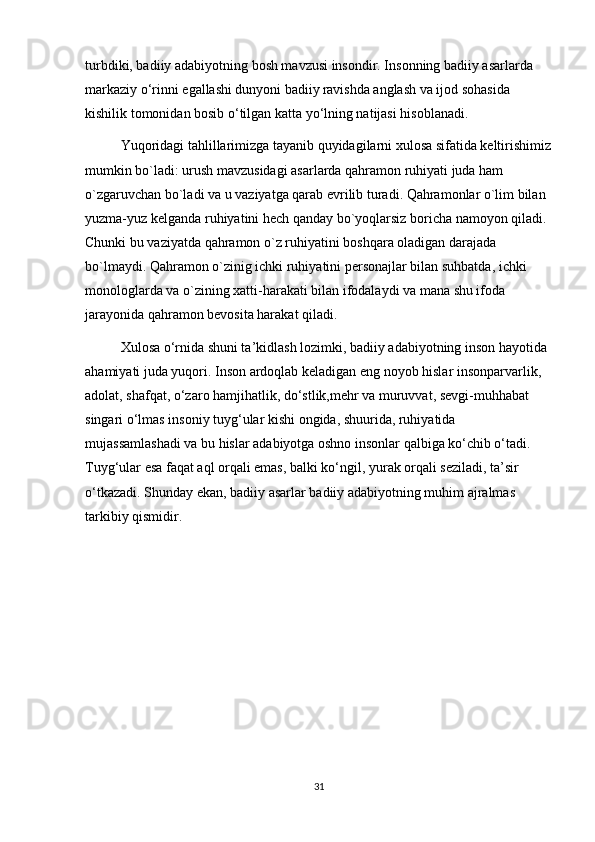 turbdiki, badiiy adabiyotning bosh mavzusi insondir. Insonning badiiy asarlarda markaziy o‘rinni egallashi dunyoni badiiy ravishda anglash va ijod sohasida kishilik tomonidan bosib o‘tilgan katta yo‘lning natijasi hisoblanadi.

Yuqoridagi tahlillarimizga tayanib quyidagilarni xulosa sifatida keltirishimiz mumkin bo`ladi: urush mavzusidagi asarlarda qahramon ruhiyati juda ham o`zgaruvchan bo`ladi va u vaziyatga qarab evrilib turadi. Qahramonlar o`lim bilan yuzma-yuz kelganda ruhiyatini hech qanday bo`yoqlarsiz boricha namoyon qiladi. Chunki bu vaziyatda qahramon o`z ruhiyatini boshqara oladigan darajada bo`lmaydi. Qahramon o`zinig ichki ruhiyatini personajlar bilan suhbatda, ichki monologlarda va o`zining xatti-harakati bilan ifodalaydi va mana shu ifoda jarayonida qahramon bevosita harakat qiladi.

Xulosa o‘rnida shuni ta’kidlash lozimki, badiiy adabiyotning inson hayotida ahamiyati juda yuqori. Inson ardoqlab keladigan eng noyob hislar insonparvarlik, adolat, shafqat, o‘zaro hamjihatlik, do‘stlik,mehr va muruvvat, sevgi-muhhabat singari o‘lmas insoniy tuyg‘ular kishi ongida, shuurida, ruhiyatida mujassamlashadi va bu hislar adabiyotga oshno insonlar qalbiga ko‘chib o‘tadi. Tuyg‘ular esa faqat aql orqali emas, balki ko‘ngil, yurak orqali seziladi, ta’sir o‘tkazadi. Shunday ekan, badiiy asarlar badiiy adabiyotning muhim ajralmas tarkibiy qismidir.

31